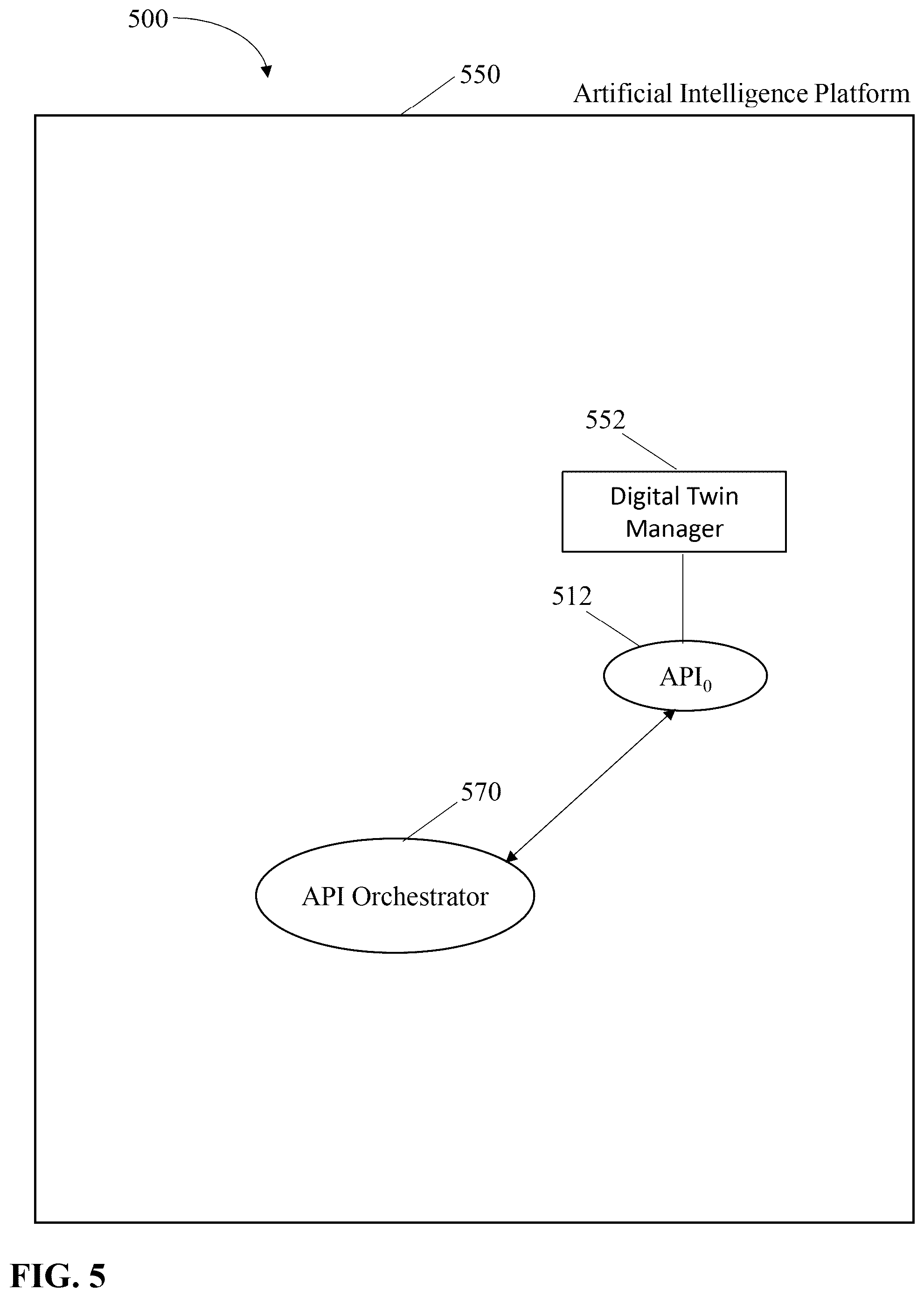 500

550

Artificial Intelligence Platform

552

Digital Twin Manager

512

$API_0$

570

API Orchestrator

FIG. 5